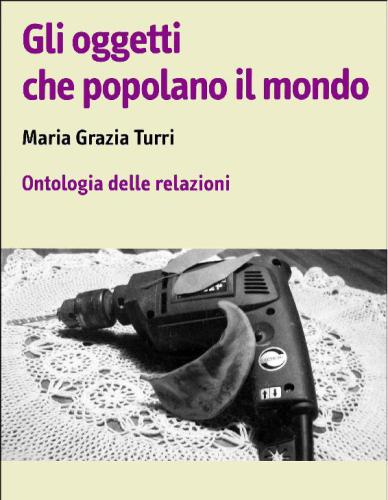 Gli oggetti che popolano il mondo

Maria Grazia Turri

Ontologia delle relazioni